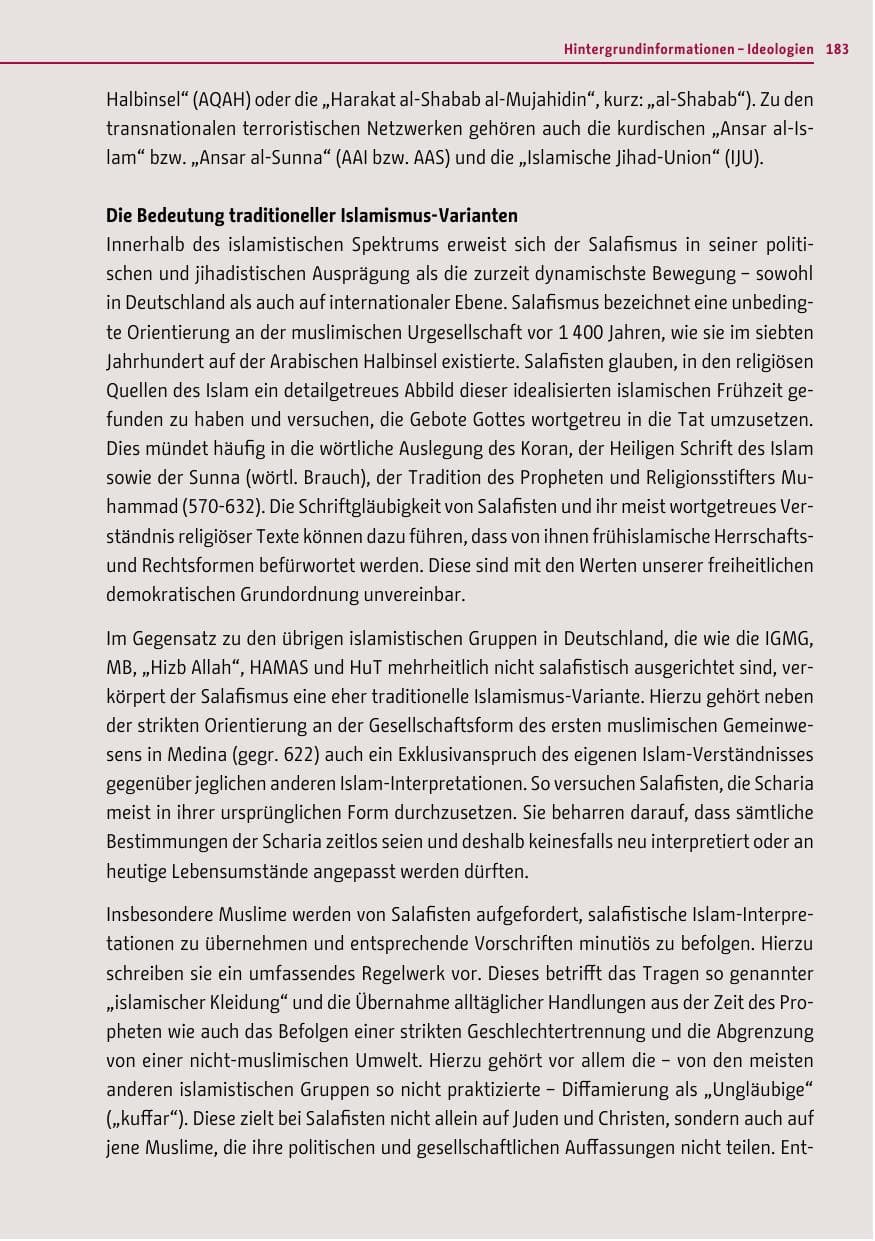 Hintergrundinformationen – Ideologien 183

Halbinsel“ (AQAH) oder die „Harakat al-Shabab al-Mujahidin“, kurz: „al-Shabab“). Zu den transnationalen terroristischen Netzwerken gehören auch die kurdischen „Ansar al-Islam“ bzw. „Ansar al-Sunna“ (AAI bzw. AAS) und die „Islamische Jihad-Union“ (IJU).

Die Bedeutung traditioneller Islamismus-Varianten
Innerhalb des islamistischen Spektrums erweist sich der Salafismus in seiner politischen und jihadistischen Ausprägung als die zurzeit dynamischste Bewegung – sowohl in Deutschland als auch auf internationaler Ebene. Salafismus bezeichnet eine unbedingte Orientierung an der muslimischen Urgesellschaft vor 1 400 Jahren, wie sie im siebten Jahrhundert auf der Arabischen Halbinsel existierte. Salafisten glauben, in den religiösen Quellen des Islam ein detailgetreues Abbild dieser idealisierten islamischen Frühzeit gefunden zu haben und versuchen, die Gebote Gottes wortgetreu in die Tat umzusetzen. Dies mündet häufig in die wörtliche Auslegung des Koran, der Heiligen Schrift des Islam sowie der Sunna (wörtl. Brauch), der Tradition des Propheten und Religionsstifters Muhammad (570-632). Die Schriftgläubigkeit von Salafisten und ihr meist wortgetreues Verständnis religiöser Texte können dazu führen, dass von ihnen frühislamische Herrschafts- und Rechtsformen befürwortet werden. Diese sind mit den Werten unserer freiheitlichen demokratischen Grundordnung unvereinbar.

Im Gegensatz zu den übrigen islamistischen Gruppen in Deutschland, die wie die IGMG, MB, „Hizb Allah“, HAMAS und HuT mehrheitlich nicht salafistisch ausgerichtet sind, verkörpert der Salafismus eine eher traditionelle Islamismus-Variante. Hierzu gehört neben der strikten Orientierung an der Gesellschaftsform des ersten muslimischen Gemeinwesens in Medina (gegr. 622) auch ein Exklusivanspruch des eigenen Islam-Verständnisses gegenüber jeglichen anderen Islam-Interpretationen. So versuchen Salafisten, die Scharia meist in ihrer ursprünglichen Form durchzusetzen. Sie beharren darauf, dass sämtliche Bestimmungen der Scharia zeitlos seien und deshalb keinesfalls neu interpretiert oder an heutige Lebensumstände angepasst werden dürften.

Insbesondere Muslime werden von Salafisten aufgefordert, salafistische Islam-Interpretationen zu übernehmen und entsprechende Vorschriften minutiös zu befolgen. Hierzu schreiben sie ein umfassendes Regelwerk vor. Dieses betrifft das Tragen so genannter „islamischer Kleidung“ und die Übernahme alltäglicher Handlungen aus der Zeit des Propheten wie auch das Befolgen einer strikten Geschlechtertrennung und die Abgrenzung von einer nicht-muslimischen Umwelt. Hierzu gehört vor allem die – von den meisten anderen islamistischen Gruppen so nicht praktizierte – Diffamierung als „Ungläubige“ („kuffar“). Diese zielt bei Salafisten nicht allein auf Juden und Christen, sondern auch auf jene Muslime, die ihre politischen und gesellschaftlichen Auffassungen nicht teilen. Ent-